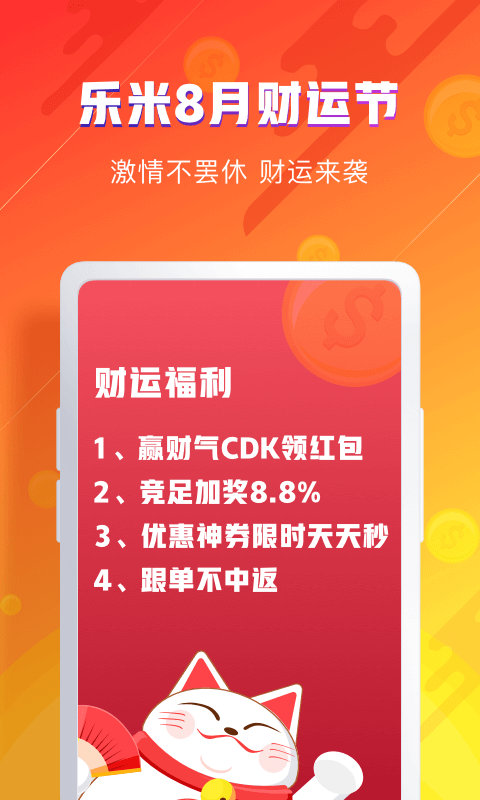 乐米8月财运节

激情不罢休 财运来袭

财运福利

1、赢财气CDK领红包

2、竞足加奖8.8%

3、优惠神券限时天天秒

4、跟单不中返